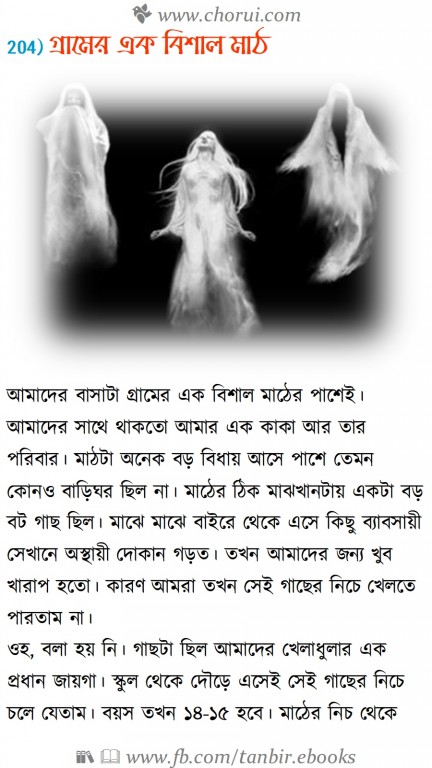 www.chorui.com

204) গ্রামের এক বিশাল মাঠ

আমাদের বাসাটা গ্রামের এক বিশাল মাঠের পাশেই। আমাদের সাথে থাকতো আমার এক কাকা আর তার পরিবার। মাঠটা অনেক বড় বিধায় আসে পাশে তেমন কোনও বাড়িঘর ছিল না। মাঠের ঠিক মাঝখানটায় একটা বড় বট গাছ ছিল। মাঝে মাঝে বাইরে থেকে এসে কিছু ব্যাবসায়ী সেখানে অস্থায়ী দোকান গড়ত। তখন আমাদের জন্য খুব খারাপ হতো। কারণ আমরা তখন সেই গাছের নিচে খেলতে পারতাম না।
ওহ, বলা হয় নি। গাছটা ছিল আমাদের খেলাধুলার এক প্রধান জায়গা। স্কুল থেকে দৌড়ে এসেই সেই গাছের নিচে চলে যেতাম। বয়স তখন ১৪-১৫ হবে। মাঠের নিচ থেকে

www.fb.com/tanbir.ebooks